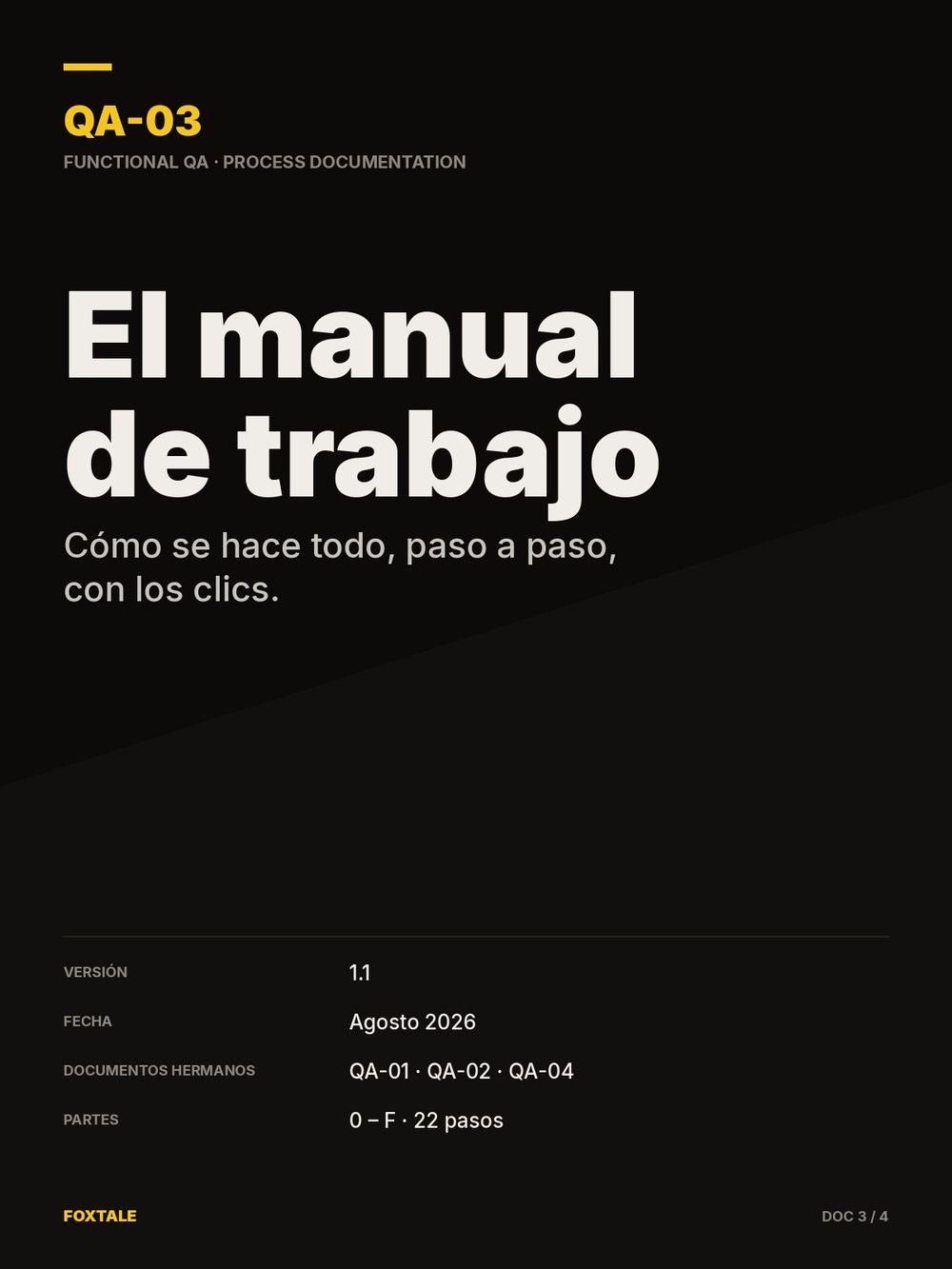 QA-03
FUNCTIONAL QA · PROCESS DOCUMENTATION

El manual de trabajo

Cómo se hace todo, paso a paso, con los clics.

VERSIÓN
1.1

FECHA
Agosto 2026

DOCUMENTOS HERMANOS
QA-01 · QA-02 · QA-04

PARTES
0 – F · 22 pasos

FOXTALE

DOC 3 / 4